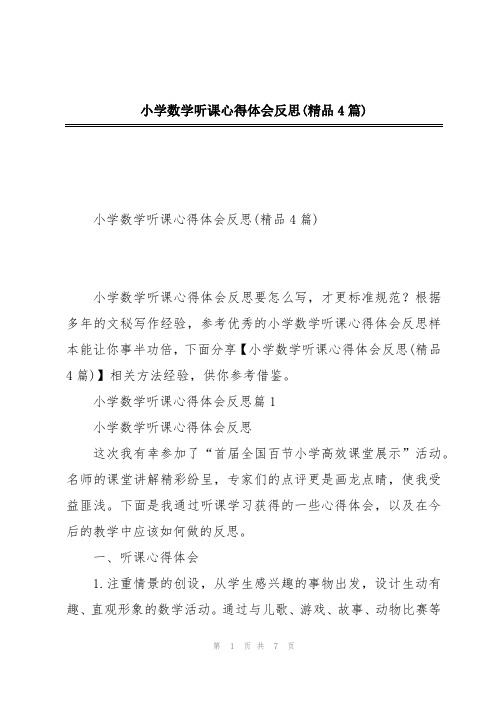 小学数学听课心得体会反思(精品4篇)

小学数学听课心得体会反思(精品4篇)

小学数学听课心得体会反思要怎么写，才更标准规范？根据多年的文秘写作经验，参考优秀的小学数学听课心得体会反思样本能让你事半功倍，下面分享【小学数学听课心得体会反思(精品4篇)】相关方法经验，供你参考借鉴。

小学数学听课心得体会反思篇1

小学数学听课心得体会反思

这次我有幸参加了“首届全国百节小学高效课堂展示”活动。名师的课堂讲解精彩纷呈，专家们的点评更是画龙点睛，使我受益匪浅。下面是我通过听课学习获得的一些心得体会，以及在今后的教学中应该如何做的反思。

一、听课心得体会

1.注重情景的创设，从学生感兴趣的事物出发，设计生动有趣、直观形象的数学活动。通过与儿歌、游戏、故事、动物比赛等

第 1 页 共 7 页